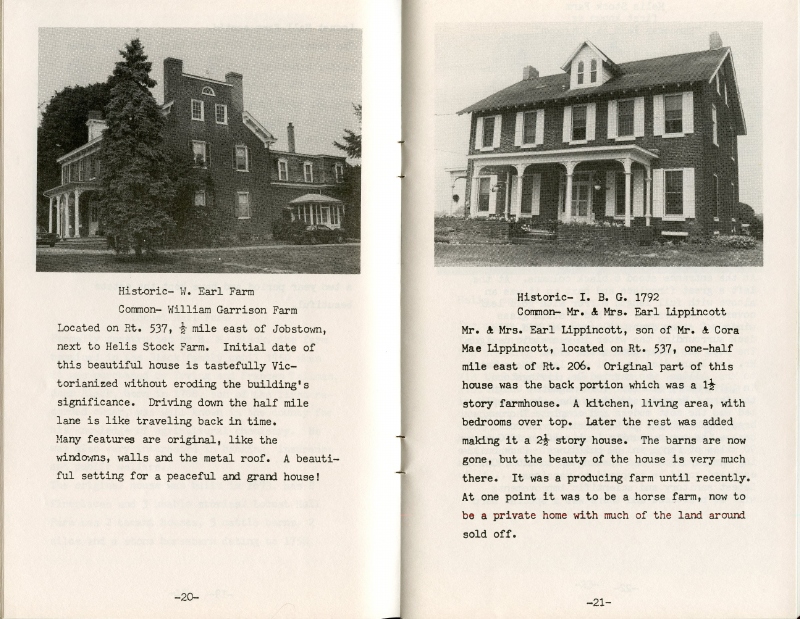 Historic- W. Earl Farm
Common- William Garrison Farm

Located on Rt. 537, $\frac{1}{2}$ mile east of Jobstown, next to Helis Stock Farm. Initial date of this beautiful house is tastefully Victorianized without eroding the building's significance. Driving down the half mile lane is like traveling back in time. Many features are original, like the windowns, walls and the metal roof. A beautiful setting for a peaceful and grand house!

-20-

Historic- I. B. G. 1792
Common- Mr. & Mrs. Earl Lippincott

Mr. & Mrs. Earl Lippincott, son of Mr. & Cora Mae Lippincott, located on Rt. 537, one-half mile east of Rt. 206. Original part of this house was the back portion which was a $1\frac{1}{2}$ story farmhouse. A kitchen, living area, with bedrooms over top. Later the rest was added making it a $2\frac{1}{2}$ story house. The barns are now gone, but the beauty of the house is very much there. It was a producing farm until recently. At one point it was to be a horse farm, now to be a private home with much of the land around sold off.

-21-